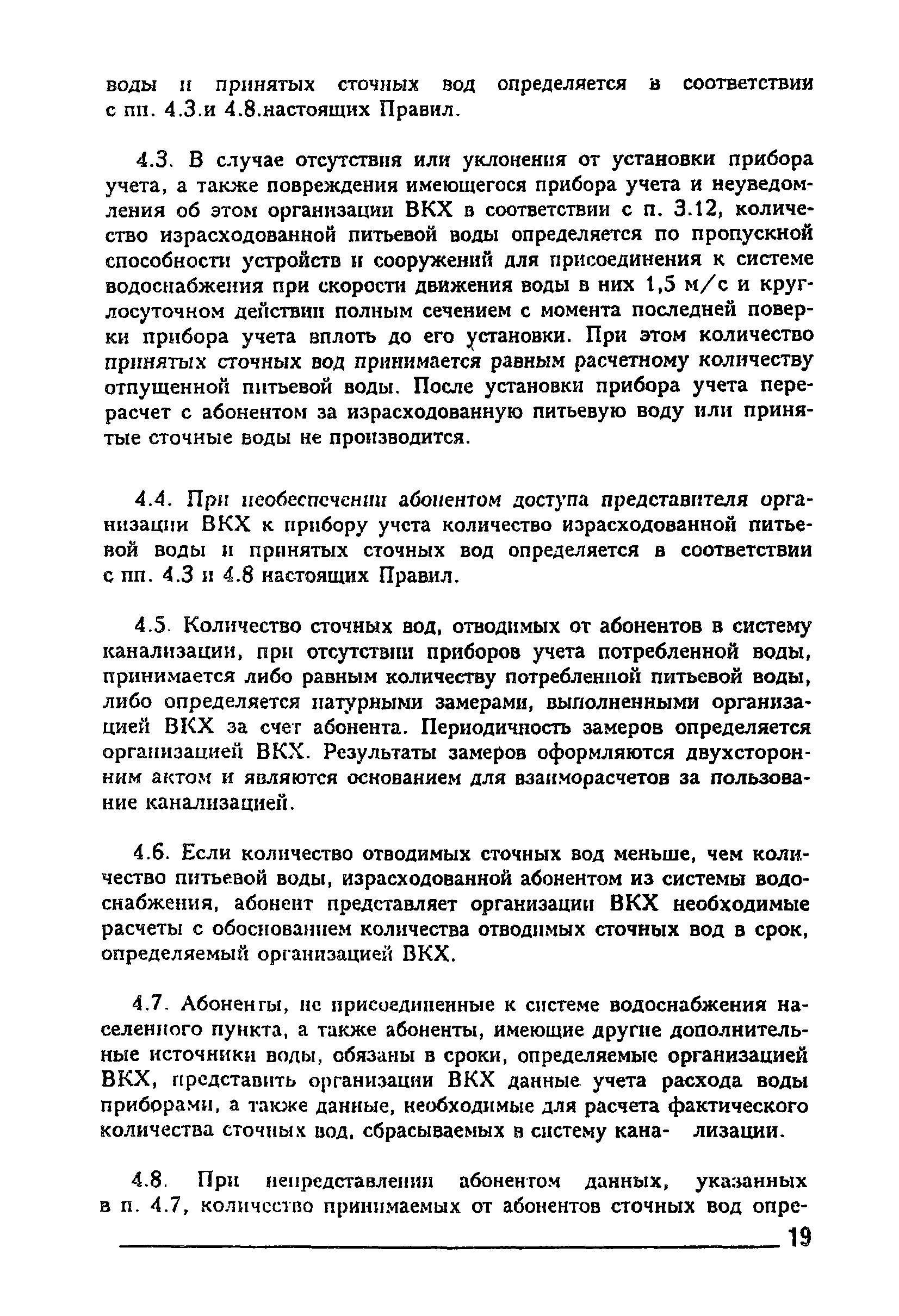 воды и принятых сточных вод определяется в соответствии с пп. 4.3.и 4.8.настоящих Правил.

4.3. В случае отсутствия или уклонения от установки прибора учета, а также повреждения имеющегося прибора учета и неуведомления об этом организации ВКХ в соответствии с п. 3.12, количество израсходованной питьевой воды определяется по пропускной способности устройств и сооружений для присоединения к системе водоснабжения при скорости движения воды в них 1,5 м/с и круглосуточном действии полным сечением с момента последней поверки прибора учета вплоть до его установки. При этом количество принятых сточных вод принимается равным расчетному количеству отпущенной питьевой воды. После установки прибора учета перерасчет с абонентом за израсходованную питьевую воду или принятые сточные воды не производится.

4.4. При необеспечении абонентом доступа представителя организации ВКХ к прибору учета количество израсходованной питьевой воды и принятых сточных вод определяется в соответствии с пп. 4.3 и 4.8 настоящих Правил.

4.5. Количество сточных вод, отводимых от абонентов в систему канализации, при отсутствии приборов учета потребленной воды, принимается либо равным количеству потребленной питьевой воды, либо определяется натурными замерами, выполненными организацией ВКХ за счет абонента. Периодичность замеров определяется организацией ВКХ. Результаты замеров оформляются двухсторонним актом и являются основанием для взаиморасчетов за пользование канализацией.

4.6. Если количество отводимых сточных вод меньше, чем количество питьевой воды, израсходованной абонентом из системы водоснабжения, абонент представляет организации ВКХ необходимые расчеты с обоснованием количества отводимых сточных вод в срок, определяемый организацией ВКХ.

4.7. Абоненты, не присоединенные к системе водоснабжения населенного пункта, а также абоненты, имеющие другие дополнительные источники воды, обязаны в сроки, определяемые организацией ВКХ, представить организации ВКХ данные учета расхода воды приборами, а также данные, необходимые для расчета фактического количества сточных вод, сбрасываемых в систему кана- лизации.

4.8. При непредставлении абонентом данных, указанных в п. 4.7, количество принимаемых от абонентов сточных вод опре-

19